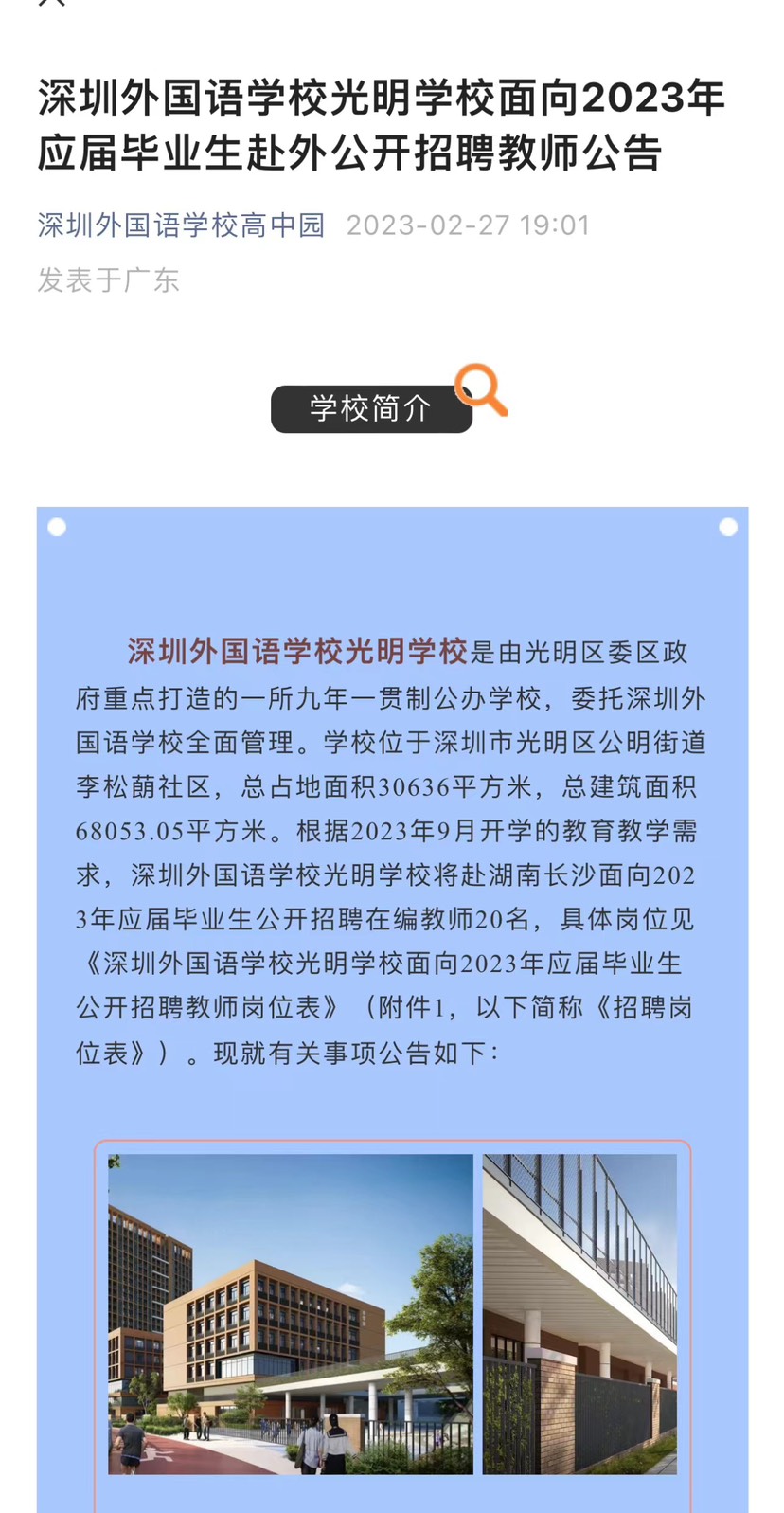 深圳外国语学校光明学校面向2023年应届毕业生赴外公开招聘教师公告

深圳外国语学校高中园 2023-02-27 19:01

发表于广东

学校简介

深圳外国语学校光明学校是由光明区委区政府重点打造的一所九年一贯制公办学校，委托深圳外国语学校全面管理。学校位于深圳市光明区公明街道李松蓢社区，总占地面积30636平方米，总建筑面积68053.05平方米。根据2023年9月开学的教育教学需求，深圳外国语学校光明学校将赴湖南长沙面向2023年应届毕业生公开招聘在编教师20名，具体岗位见《深圳外国语学校光明学校面向2023年应届毕业生公开招聘教师岗位表》（附件1，以下简称《招聘岗位表》）。现就有关事项公告如下：